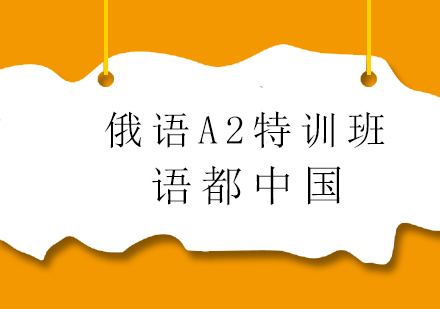 俄语A2特训班
语都中国